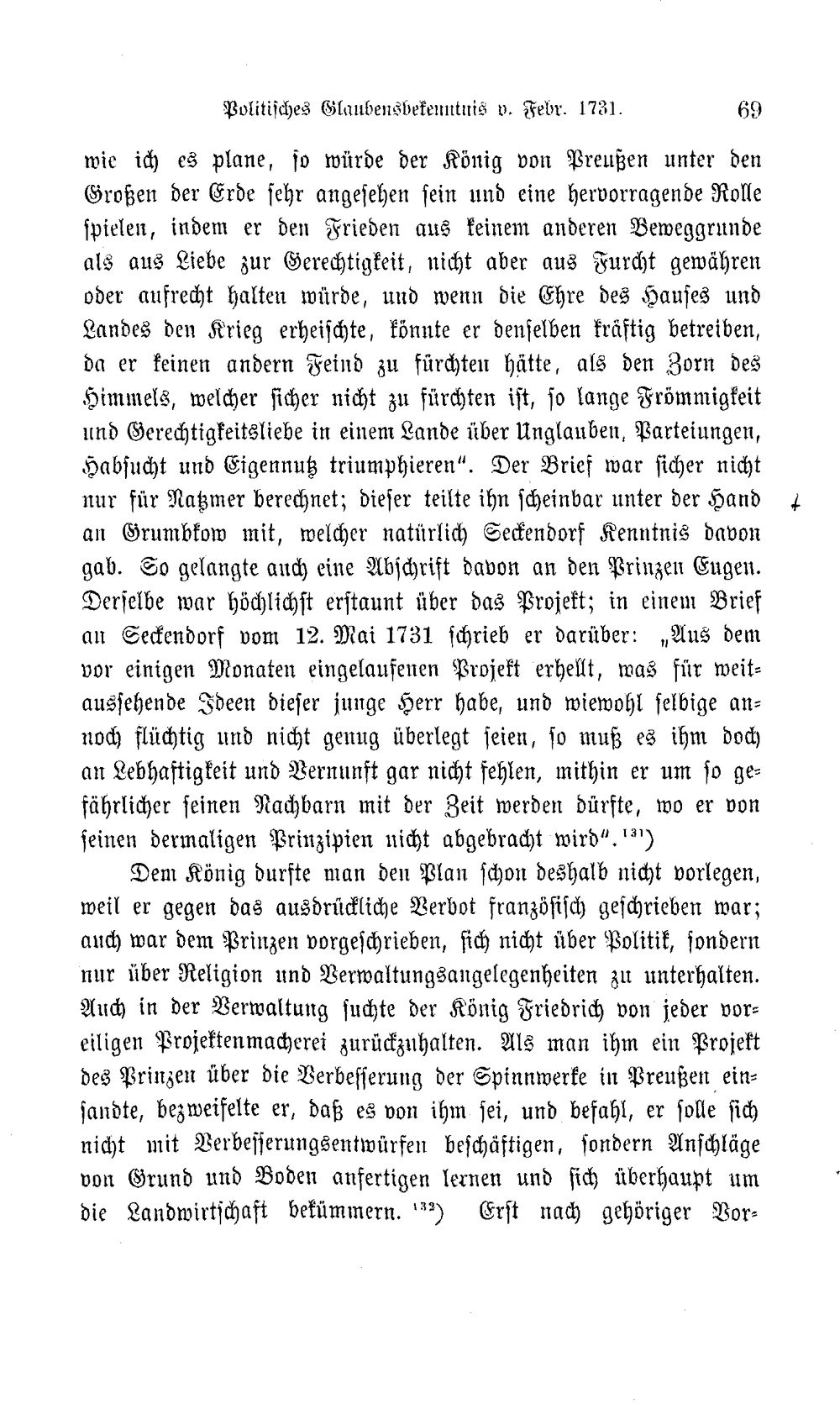 Politisches Glaubensbekenntnis v. Febr. 1731. 69

wie ich es plane, so würde der König von Preußen unter den Großen der Erde sehr angesehen sein und eine hervorragende Rolle spielen, indem er den Frieden aus keinem anderen Beweggrunde als aus Liebe zur Gerechtigkeit, nicht aber aus Furcht gewähren oder aufrecht halten würde, und wenn die Ehre des Hauses und Landes den Krieg erheischte, könnte er denselben kräftig betreiben, da er keinen andern Feind zu fürchten hätte, als den Zorn des Himmels, welcher sicher nicht zu fürchten ist, so lange Frömmigkeit und Gerechtigkeitsliebe in einem Lande über Unglauben, Parteiungen, Habsucht und Eigennutz triumphieren". Der Brief war sicher nicht nur für Natzmer berechnet; dieser teilte ihn scheinbar unter der Hand an Grumbkow mit, welcher natürlich Seckendorf Kenntnis davon gab. So gelangte auch eine Abschrift davon an den Prinzen Eugen. Derselbe war höchlichst erstaunt über das Projekt; in einem Brief an Seckendorf vom 12. Mai 1731 schrieb er darüber: „Aus dem vor einigen Monaten eingelaufenen Projekt erhellt, was für weitaussehende Ideen dieser junge Herr habe, und wiewohl selbige annoch flüchtig und nicht genug überlegt seien, so muß es ihm doch an Lebhaftigkeit und Vernunft gar nicht fehlen, mithin er um so gefährlicher seinen Nachbarn mit der Zeit werden dürfte, wo er von seinen dermaligen Prinzipien nicht abgebracht wird".$^{131}$)

Dem König durfte man den Plan schon deshalb nicht vorlegen, weil er gegen das ausdrückliche Verbot französisch geschrieben war; auch war dem Prinzen vorgeschrieben, sich nicht über Politik, sondern nur über Religion und Verwaltungsangelegenheiten zu unterhalten. Auch in der Verwaltung suchte der König Friedrich von jeder voreiligen Projektenmacherei zurückzuhalten. Als man ihm ein Projekt des Prinzen über die Verbesserung der Spinnwerke in Preußen einsandte, bezweifelte er, daß es von ihm sei, und befahl, er solle sich nicht mit Verbesserungsentwürfen beschäftigen, sondern Anschläge von Grund und Boden anfertigen lernen und sich überhaupt um die Landwirtschaft bekümmern.$^{132}$) Erst nach gehöriger Vor-